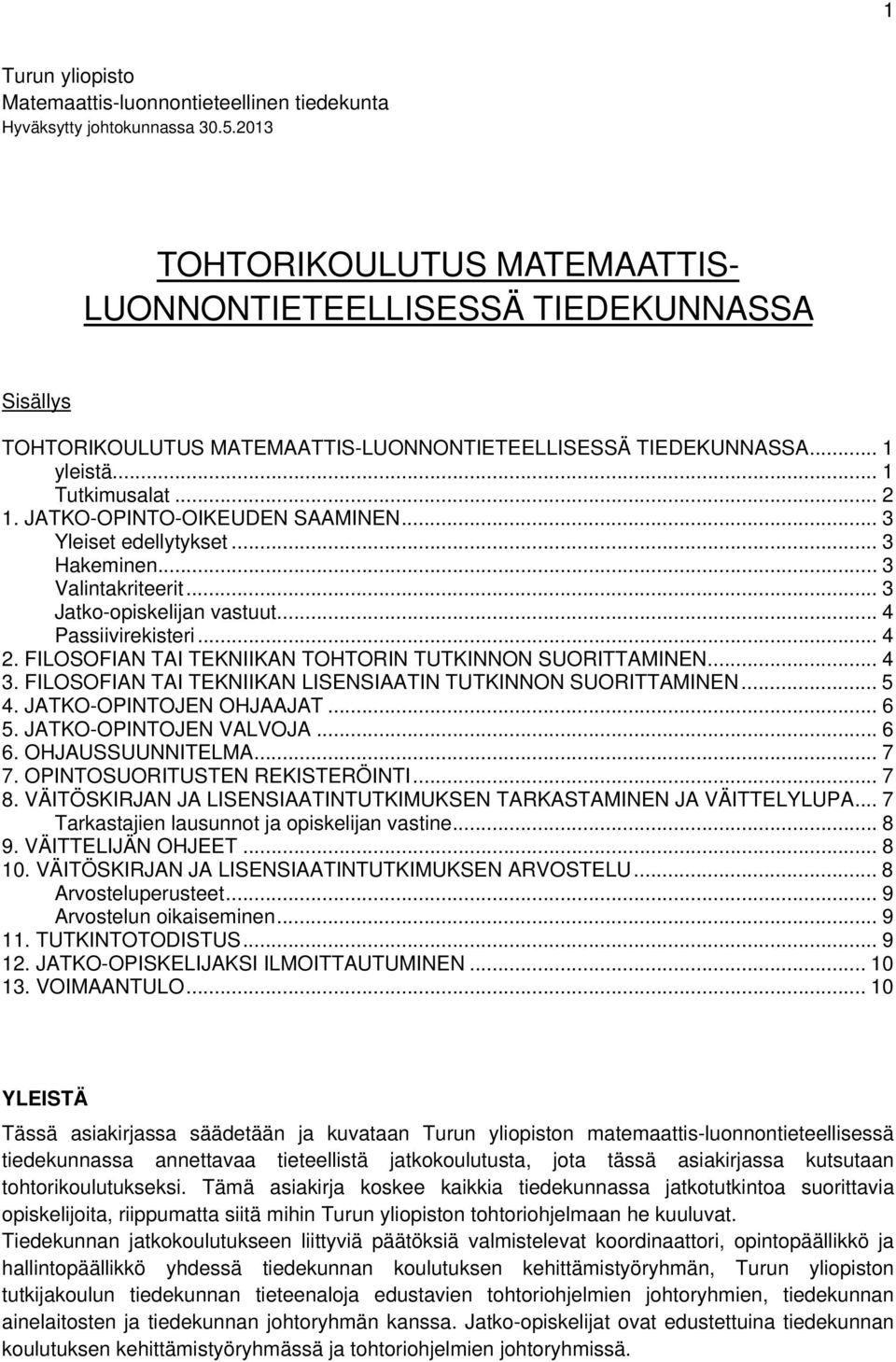 1

Turun yliopisto
Matemaattis-luonnontieteellinen tiedekunta
Hyväksytty johtokunnassa 30.5.2013

TOHTORIKOULUTUS MATEMAATTIS-LUONNONTIETEELLISESSÄ TIEDEKUNNASSA

Sisällys

TOHTORIKOULUTUS MATEMAATTIS-LUONNONTIETEELLISESSÄ TIEDEKUNNASSA... 1
yleistä... 1
Tutkimusalat... 2
1. JATKO-OPINTO-OIKEUDEN SAAMINEN... 3
Yleiset edellytykset... 3
Hakeminen... 3
Valintakriteerit... 3
Jatko-opiskelijan vastuut... 4
Passiivirekisteri... 4
2. FILOSOFIAN TAI TEKNIIKAN TOHTORIN TUTKINNON SUORITTAMINEN... 4
3. FILOSOFIAN TAI TEKNIIKAN LISENSIAATIN TUTKINNON SUORITTAMINEN... 5
4. JATKO-OPINTOJEN OHJAAJAT... 6
5. JATKO-OPINTOJEN VALVOJA... 6
6. OHJAUSSUUNNITELMA... 7
7. OPINTOSUORITUSTEN REKISTERÖINTI... 7
8. VÄITÖSKIRJAN JA LISENSIAATINTUTKIMUKSEN TARKASTAMINEN JA VÄITTELYLUPA... 7
Tarkastajien lausunnot ja opiskelijan vastine... 8
9. VÄITTELIJÄN OHJEET... 8
10. VÄITÖSKIRJAN JA LISENSIAATINTUTKIMUKSEN ARVOSTELU... 8
Arvosteluperusteet... 9
Arvostelun oikaiseminen... 9
11. TUTKINTOTODISTUS... 9
12. JATKO-OPISKELIJAKSI ILMOITTAUTUMINEN... 10
13. VOIMAANTULO... 10

YLEISTÄ

Tässä asiakirjassa säädetään ja kuvataan Turun yliopiston matemaattis-luonnontieteellisessä tiedekunnassa annettavaa tieteellistä jatkokoulutusta, jota tässä asiakirjassa kutsutaan tohtorikoulutukseksi. Tämä asiakirja koskee kaikkia tiedekunnassa jatkotutkintoa suorittavia opiskelijoita, riippumatta siitä mihin Turun yliopiston tohtoriohjelmaan he kuuluvat.
Tiedekunnan jatkokoulutukseen liittyviä päätöksiä valmistelevat koordinaattori, opintopäällikkö ja hallintopäällikkö yhdessä tiedekunnan koulutuksen kehittämistyöryhmän, Turun yliopiston tutkijakoulun tiedekunnan tieteenaloja edustavien tohtoriohjelmien johtoryhmien, tiedekunnan ainelaitosten ja tiedekunnan johtoryhmän kanssa. Jatko-opiskelijat ovat edustettuina tiedekunnan koulutuksen kehittämistyöryhmässä ja tohtoriohjelmien johtoryhmissä.